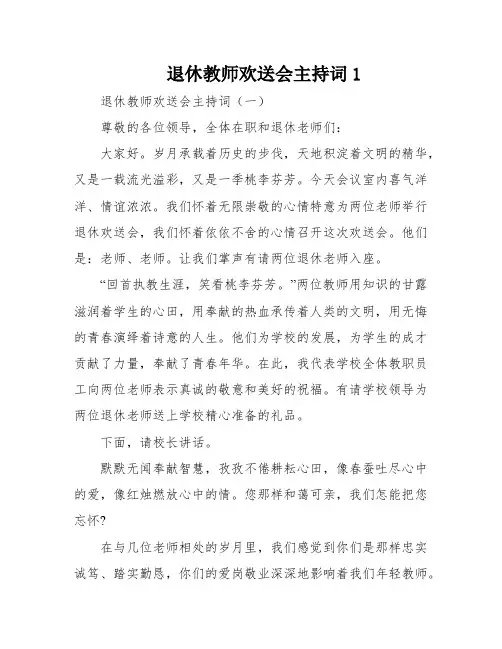 退休教师欢送会主持词 1

退休教师欢送会主持词（一）

尊敬的各位领导，全体在职和退休老师们：

大家好。岁月承载着历史的步伐，天地积淀着文明的精华，又是一载流光溢彩，又是一季桃李芬芳。今天会议室内喜气洋洋、情谊浓浓。我们怀着无限崇敬的心情特意为两位老师举行退休欢送会，我们怀着依依不舍的心情召开这次欢送会。他们是：老师、老师。让我们掌声有请两位退休老师入座。

“回首执教生涯，笑看桃李芬芳。”两位教师用知识的甘露滋润着学生的心田，用奉献的热血承传着人类的文明，用无悔的青春演绎着诗意的人生。他们为学校的发展，为学生的成才贡献了力量，奉献了青春年华。在此，我代表学校全体教职员工向两位老师表示真诚的敬意和美好的祝福。有请学校领导为两位退休老师送上学校精心准备的礼品。

下面，请校长讲话。

默默无闻奉献智慧，孜孜不倦耕耘心田，像春蚕吐尽心中的爱，像红烛燃放心中的情。您那样和蔼可亲，我们怎能把您忘怀？

在与几位老师相处的岁月里，我们感觉到你们是那样忠实诚笃、踏实勤恳，你们的爱岗敬业深深地影响着我们年轻教师。